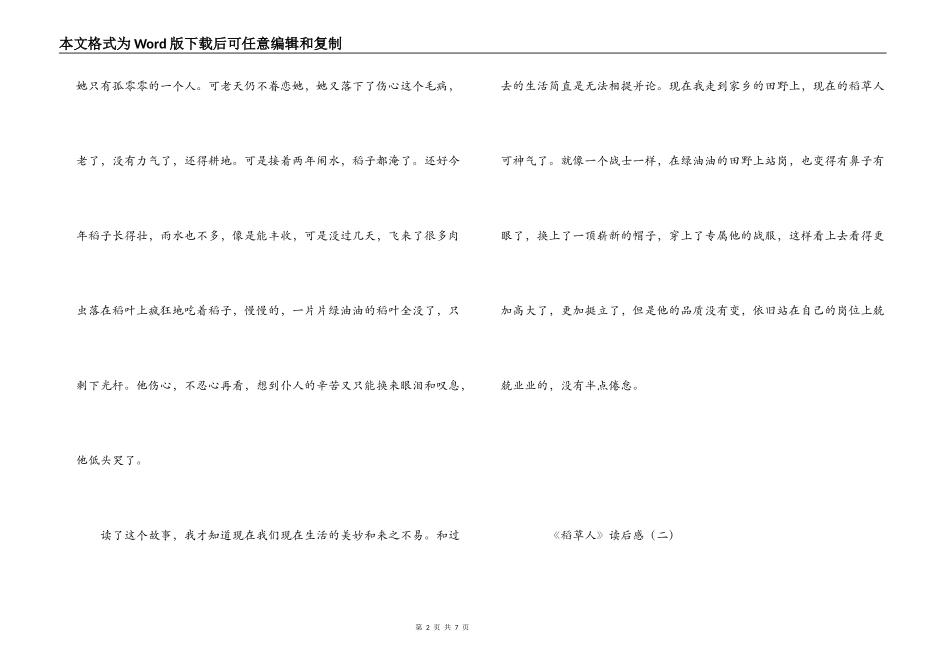 本文格式为Word版下载后可任意编辑和复制

她只有孤零零的一个人。可老天仍不眷恋她，她又落下了伤心这个毛病，老了，没有力气了，还得耕地。可是接着两年闹水，稻子都淹了。还好今年稻子长得壮，雨水也不多，像是能丰收，可是没过几天，飞来了很多肉虫落在稻叶上疯狂地吃着稻子，慢慢的，一片片绿油油的稻叶全没了，只剩下光杆。他伤心，不忍心再看，想到仆人的辛苦又只能换来眼泪和叹息，他低头哭了。

读了这个故事，我才知道现在我们现在生活的美妙和来之不易。和过去的生活简直是无法相提并论。现在我走到家乡的田野上，现在的稻草人可神气了。就像一个战士一样，在绿油油的田野上站岗，也变得有鼻子有眼了，换上了一顶崭新的帽子，穿上了专属他的战服，这样看上去看得更加高大了，更加挺立了，但是他的品质没有变，依旧站在自己的岗位上兢兢业业的，没有半点倦怠。

《稻草人》读后感（二）

第 2 页 共 7 页